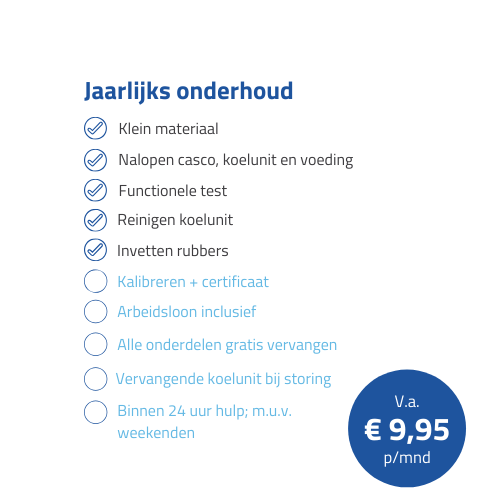 Jaarlijks onderhoud

☑ Klein materiaal
☑ Nalopen casco, koelunit en voeding
☑ Functionele test
☑ Reinigen koelunit
☑ Invetten rubbers
☐ Kalibreren + certificaat
☐ Arbeidsloon inclusief
☐ Alle onderdelen gratis vervangen
☐ Vervangende koelunit bij storing
☐ Binnen 24 uur hulp; m.u.v. weekenden

V.a.
€ 9,95
p/mnd